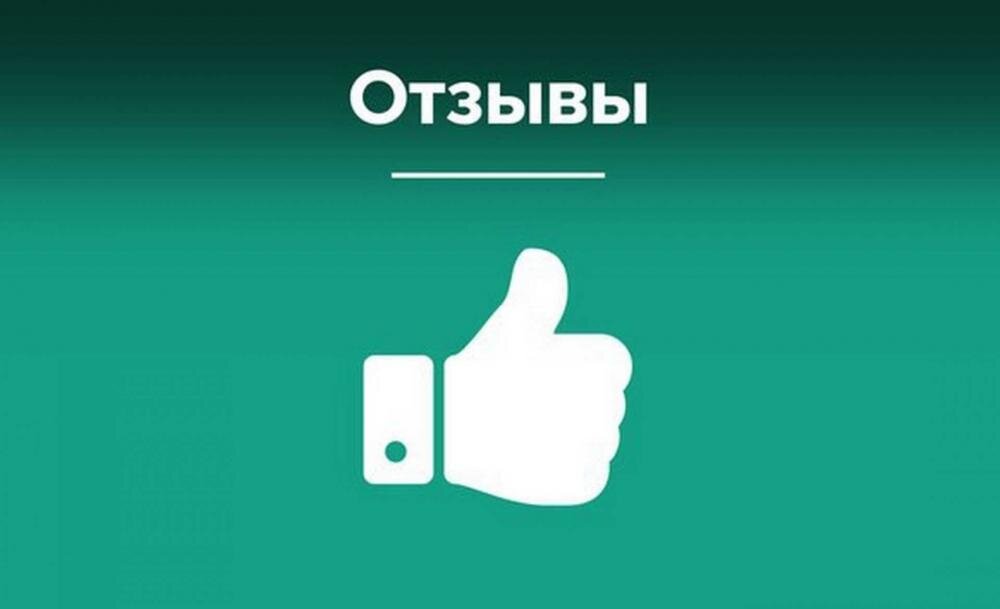 Отзывы